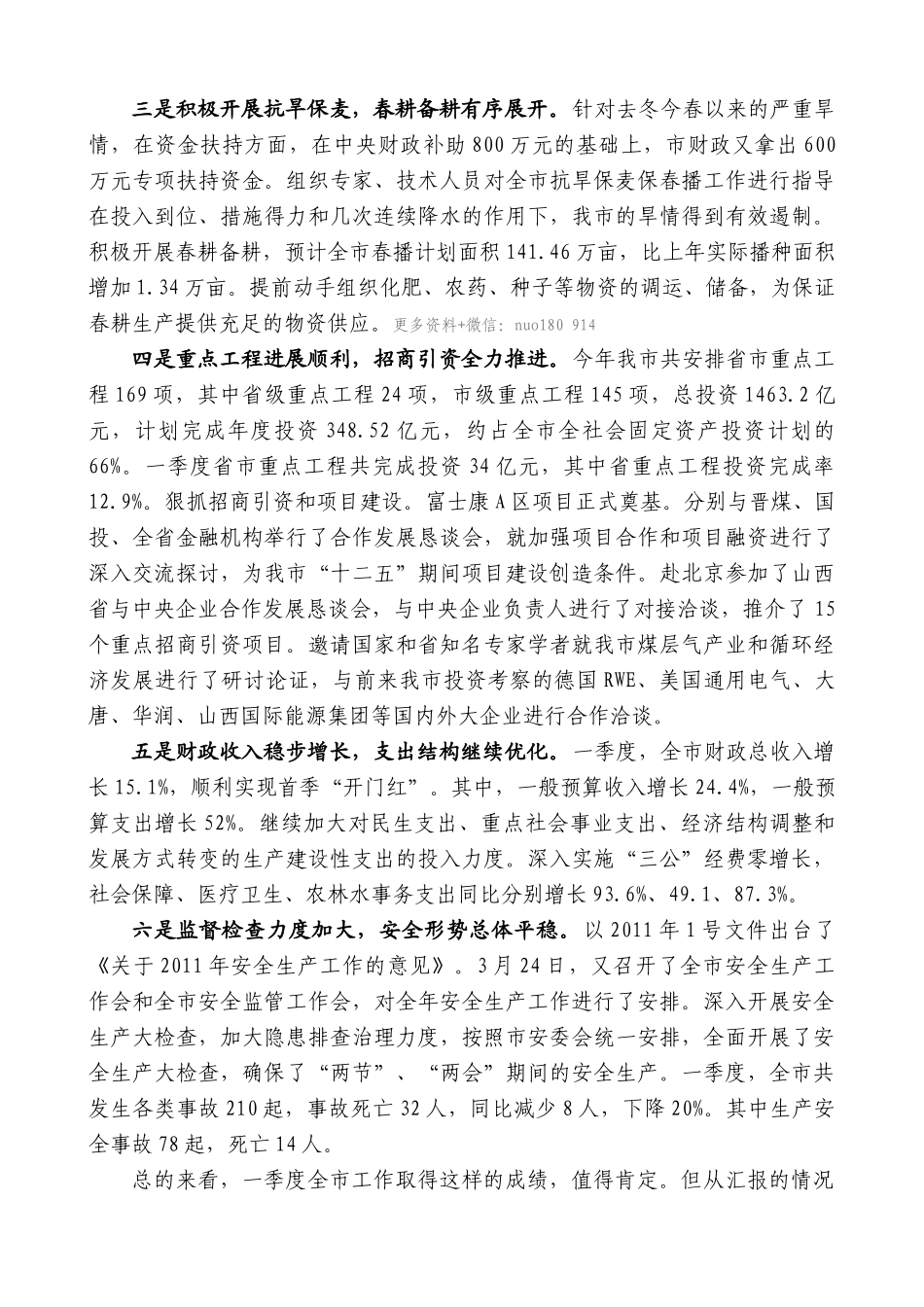 三是积极开展抗旱保麦，春耕备耕有序展开。针对去冬今春以来的严重旱情，在资金扶持方面，在中央财政补助800万元的基础上，市财政又拿出600万元专项扶持资金。组织专家、技术人员对全市抗旱保麦保春播工作进行指导在投入到位、措施得力和几次连续降水的作用下，我市的旱情得到有效遏制。积极开展春耕备耕，预计全市春播计划面积141.46万亩，比上年实际播种面积增加1.34万亩。提前动手组织化肥、农药、种子等物资的调运、储备，为保证春耕生产提供充足的物资供应。更多资料+微信：nuo180 914

四是重点工程进展顺利，招商引资全力推进。今年我市共安排省市重点工程169项，其中省级重点工程24项，市级重点工程145项，总投资1463.2亿元，计划完成年度投资348.52亿元，约占全市全社会固定资产投资计划的66%。一季度省市重点工程共完成投资34亿元，其中省重点工程投资完成率12.9%。狠抓招商引资和项目建设。富士康A区项目正式奠基。分别与晋煤、国投、全省金融机构举行了合作发展恳谈会，就加强项目合作和项目融资进行了深入交流探讨，为我市“十二五”期间项目建设创造条件。赴北京参加了山西省与中央企业合作发展恳谈会，与中央企业负责人进行了对接洽谈，推介了15个重点招商引资项目。邀请国家和省知名专家学者就我市煤层气产业和循环经济发展进行了研讨论证，与前来我市投资考察的德国RWE、美国通用电气、大唐、华润、山西国际能源集团等国内外大企业进行合作洽谈。

五是财政收入稳步增长，支出结构继续优化。一季度，全市财政总收入增长15.1%，顺利实现首季“开门红”。其中，一般预算收入增长24.4%，一般预算支出增长52%。继续加大对民生支出、重点社会事业支出、经济结构调整和发展方式转变的生产建设性支出的投入力度。深入实施“三公”经费零增长，社会保障、医疗卫生、农林水事务支出同比分别增长93.6%、49.1、87.3%。

六是监督检查力度加大，安全形势总体平稳。以2011年1号文件出台了《关于2011年安全生产工作的意见》。3月24日，又召开了全市安全生产工作会和全市安全监管工作会，对全年安全生产工作进行了安排。深入开展安全生产大检查，加大隐患排查治理力度，按照市安委会统一安排，全面开展了安全生产大检查，确保了“两节”、“两会”期间的安全生产。一季度，全市共发生各类事故210起，事故死亡32人，同比减少8人，下降20%。其中生产安全事故78起，死亡14人。

总的来看，一季度全市工作取得这样的成绩，值得肯定。但从汇报的情况